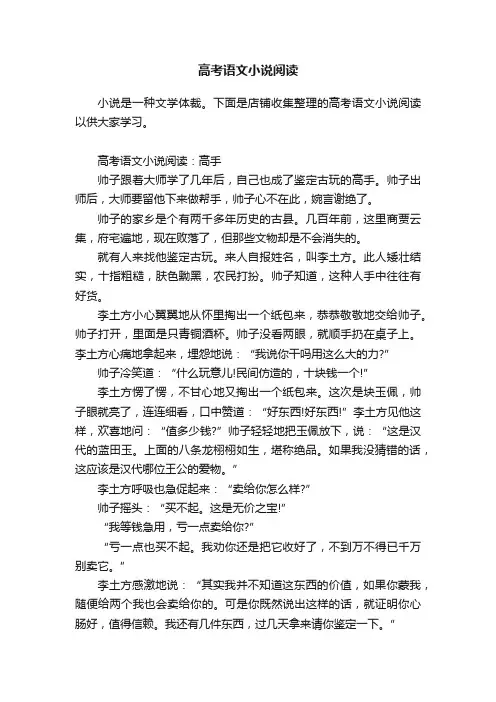 高考语文小说阅读

小说是一种文学体裁。下面是店铺收集整理的高考语文小说阅读以供大家学习。

高考语文小说阅读：高手

帅子跟着大师学了几年后，自己也成了鉴定古玩的高手。帅子出师后，大师要留他下来做帮手，帅子心不在此，婉言谢绝了。

帅子的家乡是个有两千多年历史的古县。几百年前，这里商贾云集，府宅遍地，现在败落了，但那些文物却是不会消失的。

就有人来找他鉴定古玩。来人自报姓名，叫李土方。此人矮壮结实，十指粗糙，肤色黝黑，农民打扮。帅子知道，这种人手中往往有好货。

李土方小心翼翼地从怀里掏出一个纸包来，恭恭敬敬地交给帅子。帅子打开，里面是只青铜酒杯。帅子没看两眼，就顺手扔在桌子上。李土方心痛地拿起来，埋怨地说：“我说你干吗用这么大的力?”

帅子冷笑道：“什么玩意儿!民间仿造的，十块钱一个!”

李土方愣了愣，不甘心地又掏出一个纸包来。这次是块玉佩，帅子眼就亮了，连连细看，口中赞道：“好东西!好东西!”李土方见他这样，欢喜地问：“值多少钱?”帅子轻轻地把玉佩放下，说：“这是汉代的蓝田玉。上面的八条龙栩栩如生，堪称绝品。如果我没猜错的话，这应该是汉代哪位王公的爱物。”

李土方呼吸也急促起来：“卖给你怎么样?”

帅子摇头：“买不起。这是无价之宝!”

“我等钱急用，亏一点卖给你?”

“亏一点也买不起。我劝你还是把它收好了，不到万不得已千万别卖它。”

李土方感激地说：“其实我并不知道这东西的价值，如果你蒙我，随便给两个我也会卖给你的。可是你既然说出这样的话，就证明你心肠好，值得信赖。我还有几件东西，过几天拿来请你鉴定一下。”